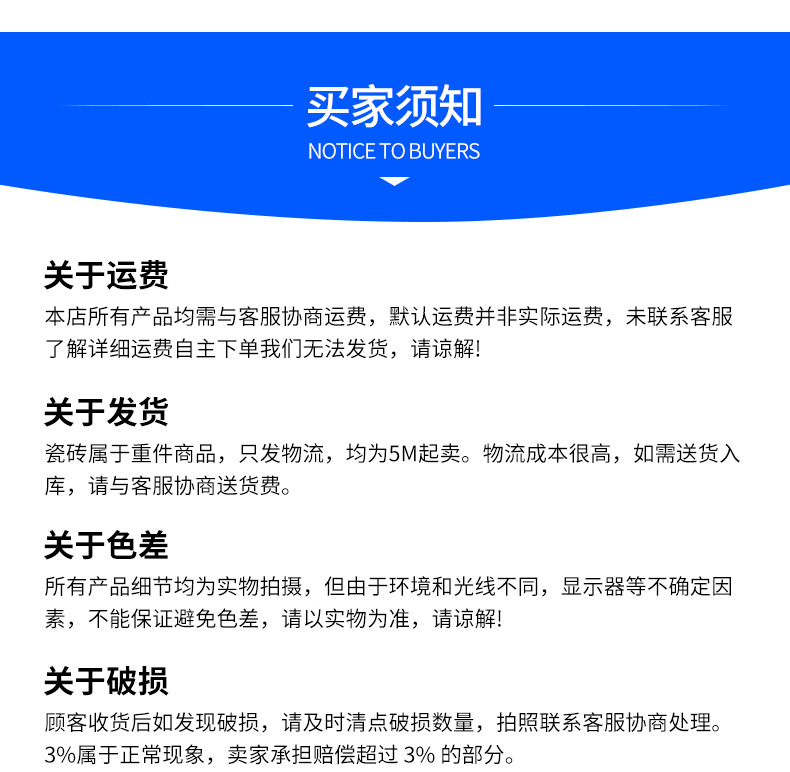 买家须知
NOTICE TO BUYERS

关于运费
本店所有产品均需与客服协商运费，默认运费并非实际运费，未联系客服了解详细运费自主下单我们无法发货，请谅解!

关于发货
瓷砖属于重件商品，只发物流，均为5M起卖。物流成本很高，如需送货入库，请与客服协商送货费。

关于色差
所有产品细节均为实物拍摄，但由于环境和光线不同，显示器等不确定因素，不能保证避免色差，请以实物为准，请谅解!

关于破损
顾客收货后如发现破损，请及时清点破损数量，拍照联系客服协商处理。3%属于正常现象，卖家承担赔偿超过3%的部分。